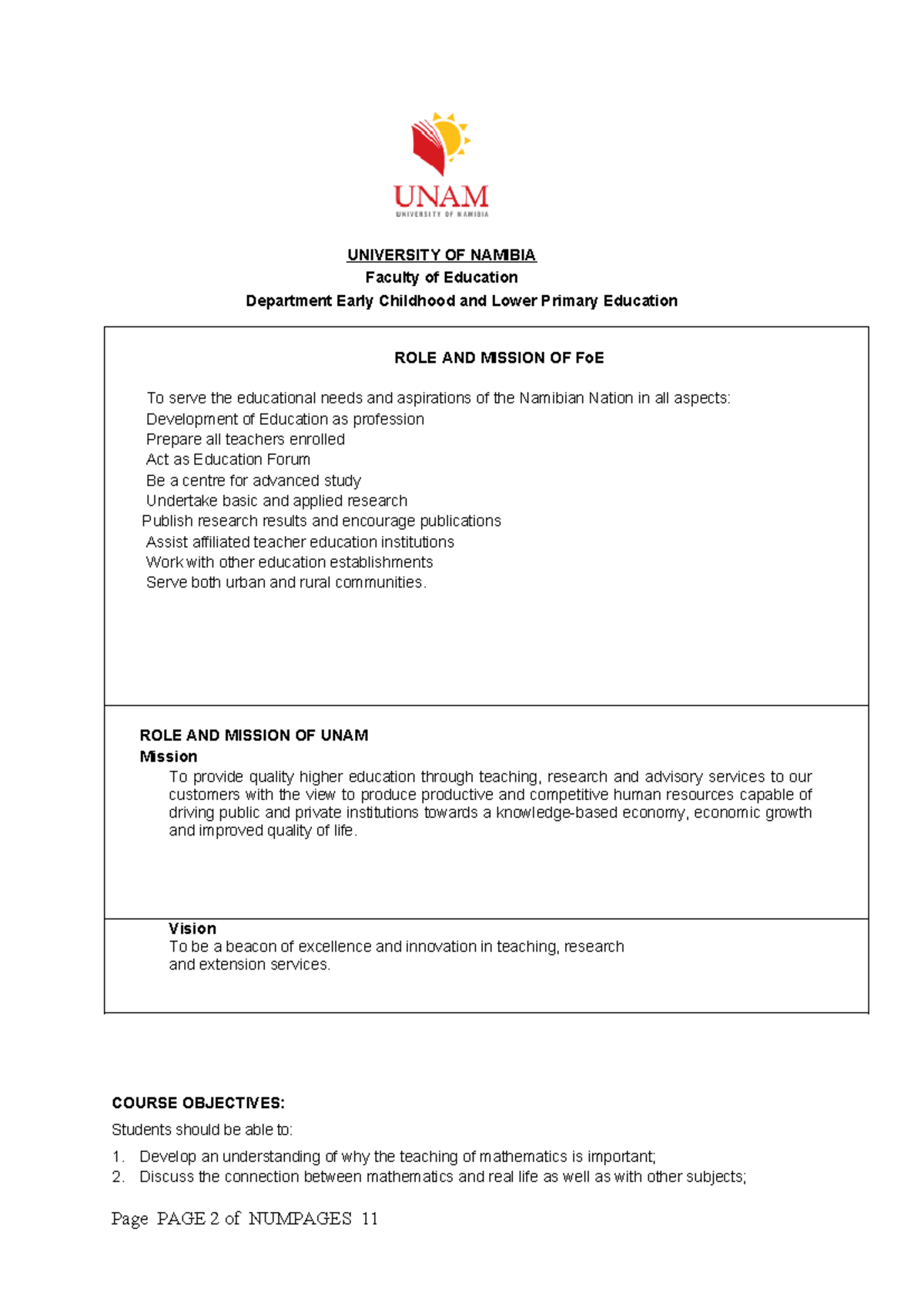 UNAM
UNIVERSITY OF NAMIBIA

UNIVERSITY OF NAMIBIA
Faculty of Education
Department Early Childhood and Lower Primary Education

ROLE AND MISSION OF FoE

To serve the educational needs and aspirations of the Namibian Nation in all aspects:
Development of Education as profession
Prepare all teachers enrolled
Act as Education Forum
Be a centre for advanced study
Undertake basic and applied research
Publish research results and encourage publications
Assist affiliated teacher education institutions
Work with other education establishments
Serve both urban and rural communities.

ROLE AND MISSION OF UNAM
Mission
To provide quality higher education through teaching, research and advisory services to our customers with the view to produce productive and competitive human resources capable of driving public and private institutions towards a knowledge-based economy, economic growth and improved quality of life.

Vision
To be a beacon of excellence and innovation in teaching, research and extension services.

COURSE OBJECTIVES:
Students should be able to:
1. Develop an understanding of why the teaching of mathematics is important;
2. Discuss the connection between mathematics and real life as well as with other subjects;

Page PAGE 2 of NUMPAGES 11